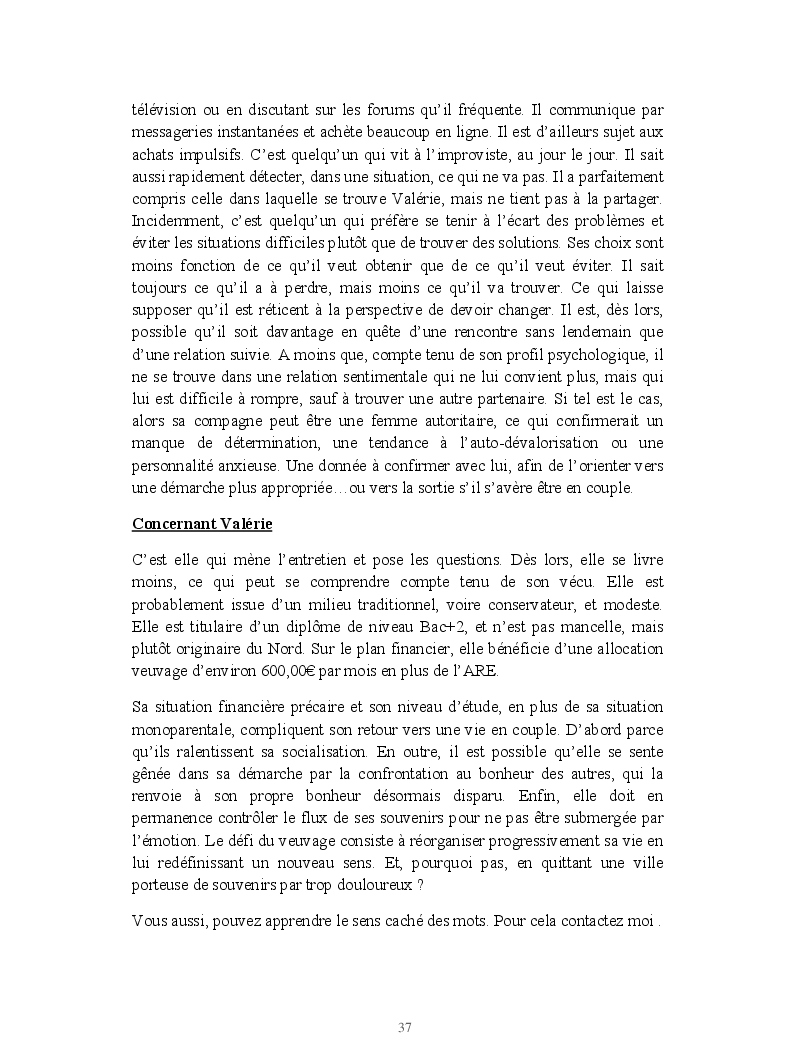 télévision ou en discutant sur les forums qu'il fréquente. Il communique par messageries instantanées et achète beaucoup en ligne. Il est d'ailleurs sujet aux achats impulsifs. C'est quelqu'un qui vit à l'improviste, au jour le jour. Il sait aussi rapidement détecter, dans une situation, ce qui ne va pas. Il a parfaitement compris celle dans laquelle se trouve Valérie, mais ne tient pas à la partager. Incidemment, c'est quelqu'un qui préfère se tenir à l'écart des problèmes et éviter les situations difficiles plutôt que de trouver des solutions. Ses choix sont moins fonction de ce qu'il veut obtenir que de ce qu'il veut éviter. Il sait toujours ce qu'il a à perdre, mais moins ce qu'il va trouver. Ce qui laisse supposer qu'il est réticent à la perspective de devoir changer. Il est, dès lors, possible qu'il soit davantage en quête d'une rencontre sans lendemain que d'une relation suivie. A moins que, compte tenu de son profil psychologique, il ne se trouve dans une relation sentimentale qui ne lui convient plus, mais qui lui est difficile à rompre, sauf à trouver une autre partenaire. Si tel est le cas, alors sa compagne peut être une femme autoritaire, ce qui confirmerait un manque de détermination, une tendance à l'auto-dévalorisation ou une personnalité anxieuse. Une donnée à confirmer avec lui, afin de l'orienter vers une démarche plus appropriée…ou vers la sortie s'il s'avère être en couple.

Concernant Valérie

C'est elle qui mène l'entretien et pose les questions. Dès lors, elle se livre moins, ce qui peut se comprendre compte tenu de son vécu. Elle est probablement issue d'un milieu traditionnel, voire conservateur, et modeste. Elle est titulaire d'un diplôme de niveau Bac+2, et n'est pas mancelle, mais plutôt originaire du Nord. Sur le plan financier, elle bénéficie d'une allocation veuvage d'environ 600,00€ par mois en plus de l'ARE.

Sa situation financière précaire et son niveau d'étude, en plus de sa situation monoparentale, compliquent son retour vers une vie en couple. D'abord parce qu'ils ralentissent sa socialisation. En outre, il est possible qu'elle se sente gênée dans sa démarche par la confrontation au bonheur des autres, qui la renvoie à son propre bonheur désormais disparu. Enfin, elle doit en permanence contrôler le flux de ses souvenirs pour ne pas être submergée par l'émotion. Le défi du veuvage consiste à réorganiser progressivement sa vie en lui redéfinissant un nouveau sens. Et, pourquoi pas, en quittant une ville porteuse de souvenirs par trop douloureux ?

Vous aussi, pouvez apprendre le sens caché des mots. Pour cela contactez moi .

37